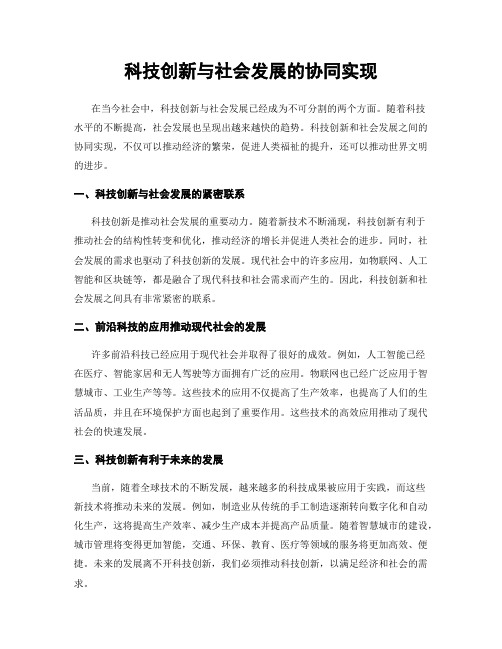 科技创新与社会发展的协同实现

在当今社会中，科技创新与社会发展已经成为不可分割的两个方面。随着科技水平的不断提高，社会发展也呈现出越来越快的趋势。科技创新和社会发展之间的协同实现，不仅可以推动经济的繁荣，促进人类福祉的提升，还可以推动世界文明的进步。

一、科技创新与社会发展的紧密联系

科技创新是推动社会发展的重要动力。随着新技术不断涌现，科技创新有利于推动社会的结构性转变和优化，推动经济的增长并促进人类社会的进步。同时，社会发展的需求也驱动了科技创新的发展。现代社会中的许多应用，如物联网、人工智能和区块链等，都是融合了现代科技和社会需求而产生的。因此，科技创新和社会发展之间具有非常紧密的联系。

二、前沿科技的应用推动现代社会的发展

许多前沿科技已经应用于现代社会并取得了很好的成效。例如，人工智能已经在医疗、智能家居和无人驾驶等方面拥有广泛的应用。物联网也已经广泛应用于智慧城市、工业生产等等。这些技术的应用不仅提高了生产效率，也提高了人们的生活品质，并且在环境保护方面也起到了重要作用。这些技术的高效应用推动了现代社会的快速发展。

三、科技创新有利于未来的发展

当前，随着全球技术的不断发展，越来越多的科技成果被应用于实践，而这些新技术将推动未来的发展。例如，制造业从传统的手工制造逐渐转向数字化和自动化生产，这将提高生产效率、减少生产成本并提高产品质量。随着智慧城市的建设，城市管理将变得更加智能，交通、环保、教育、医疗等领域的服务将更加高效、便捷。未来的发展离不开科技创新，我们必须推动科技创新，以满足经济和社会的需求。